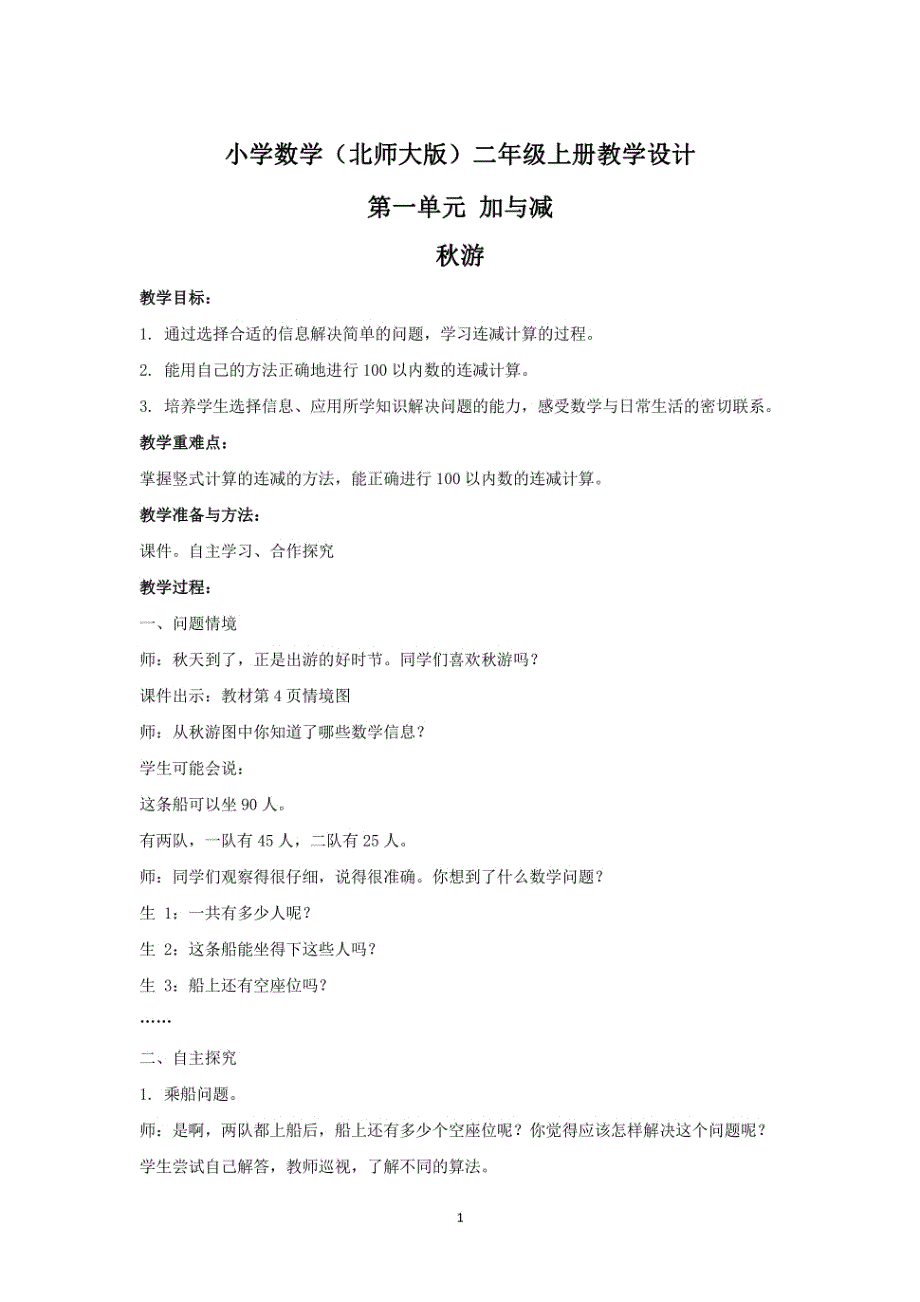 小学数学（北师大版）二年级上册教学设计

第一单元 加与减

秋游

教学目标：

1. 通过选择合适的信息解决简单的问题，学习连减计算的过程。

2. 能用自己的方法正确地进行 100 以内数的连减计算。

3. 培养学生选择信息、应用所学知识解决问题的能力，感受数学与日常生活的密切联系。

教学重难点：

掌握竖式计算的连减的方法，能正确进行 100 以内数的连减计算。

教学准备与方法：

课件。自主学习、合作探究

教学过程：

一、问题情境

师：秋天到了，正是出游的好时节。同学们喜欢秋游吗？

课件出示：教材第 4 页情境图

师：从秋游图中你知道了哪些数学信息？

学生可能会说：

这条船可以坐 90 人。

有两队，一队有 45 人，二队有 25 人。

师：同学们观察得很仔细，说得很准确。你想到了什么数学问题？

生 1：一共有多少人呢？

生 2：这条船能坐得下这些人吗？

生 3：船上还有空座位吗？

……

二、自主探究

1. 乘船问题。

师：是啊，两队都上船后，船上还有多少个空座位呢？你觉得应该怎样解决这个问题呢？

学生尝试自己解答，教师巡视，了解不同的算法。

1